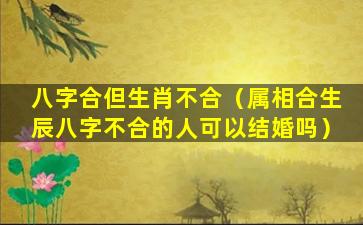 八字合但生肖不合（属相合生辰八字不合的人可以结婚吗）